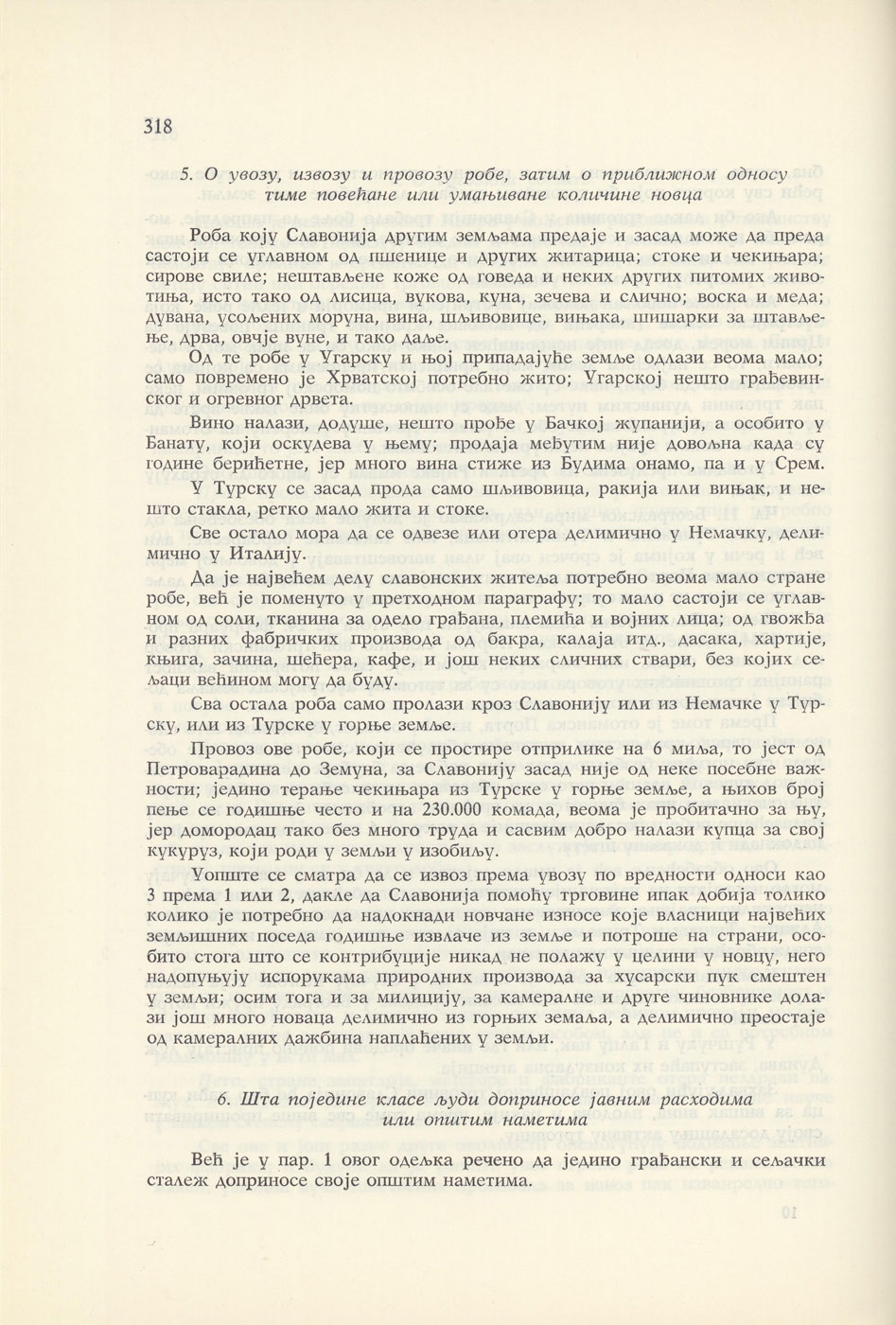 318

5. О увозу, извозу и провозу робе, затим о приближном односу тиме повећане или умањиване количине новца

Роба коју Славонија другим земљама предаје и засад може да преда састоји се углавном од пшенице и других житарица; стоке и чекињара; сирове свиле; нештављене коже од говеда и неких других питомих животиња, исто тако од лисица, вукова, куна, зечева и слично; воска и меда; дувана, усољених моруна, вина, шљивовице, вињака, шишарки за штављење, дрва, овчје вуне, и тако даље.

Од те робе у Угарску и њој припадајуће земље одлази веома мало; само повремено је Хрватској потребно жито; Угарској нешто грађевинског и огревног дрвета.

Вино налази, додуше, нешто прође у Бачкој жупанији, а особито у Банату, који оскудева у њему; продаја међутим није довољна када су године берићетне, јер много вина стиже из Будима онамо, па и у Срем.

У Турску се засад прода само шљивовица, ракија или вињак, и нешто стакла, ретко мало жита и стоке.

Све остало мора да се одвезе или отера делимично у Немачку, делимично у Италију.

Да је највећем делу славонских житеља потребно веома мало стране робе, већ је поменуто у претходном параграфу; то мало састоји се углавном од соли, тканина за одело грађана, племића и војних лица; од гвожђа и разних фабричких производа од бакра, калаја итд., дасака, хартије, књига, зачина, шећера, кафе, и још неких сличних ствари, без којих сељаци већином могу да буду.

Сва остала роба само пролази кроз Славонију или из Немачке у Турску, или из Турске у горње земље.

Провоз ове робе, који се простире отприлике на 6 миља, то јест од Петроварадина до Земуна, за Славонију засад није од неке посебне важности; једино терање чекињара из Турске у горње земље, а њихов број пење се годишње често и на 230.000 комада, веома је пробитачно за њу, јер домородац тако без много труда и сасвим добро налази купца за свој кукуруз, који роди у земљи у изобиљу.

Уопште се сматра да се извоз према увозу по вредности односи као 3 према 1 или 2, дакле да Славонија помоћу трговине ипак добија толико колико је потребно да надокнади новчане износе које власници највећих земљишних поседа годишње извлаче из земље и потроше на страни, особито стога што се контрибуције никад не полажу у целини у новцу, него надопуњују испорукама природних производа за хусарски пук смештен у земљи; осим тога и за милицију, за камералне и друге чиновнике долази још много новаца делимично из горњих земаља, а делимично преостаје од камералних дажбина наплаћених у земљи.

6. Шта поједине класе људи доприносе јавним расходима или општим наметима

Већ је у пар. 1 овог одељка речено да једино грађански и сељачки сталеж доприносе своје општим наметима.